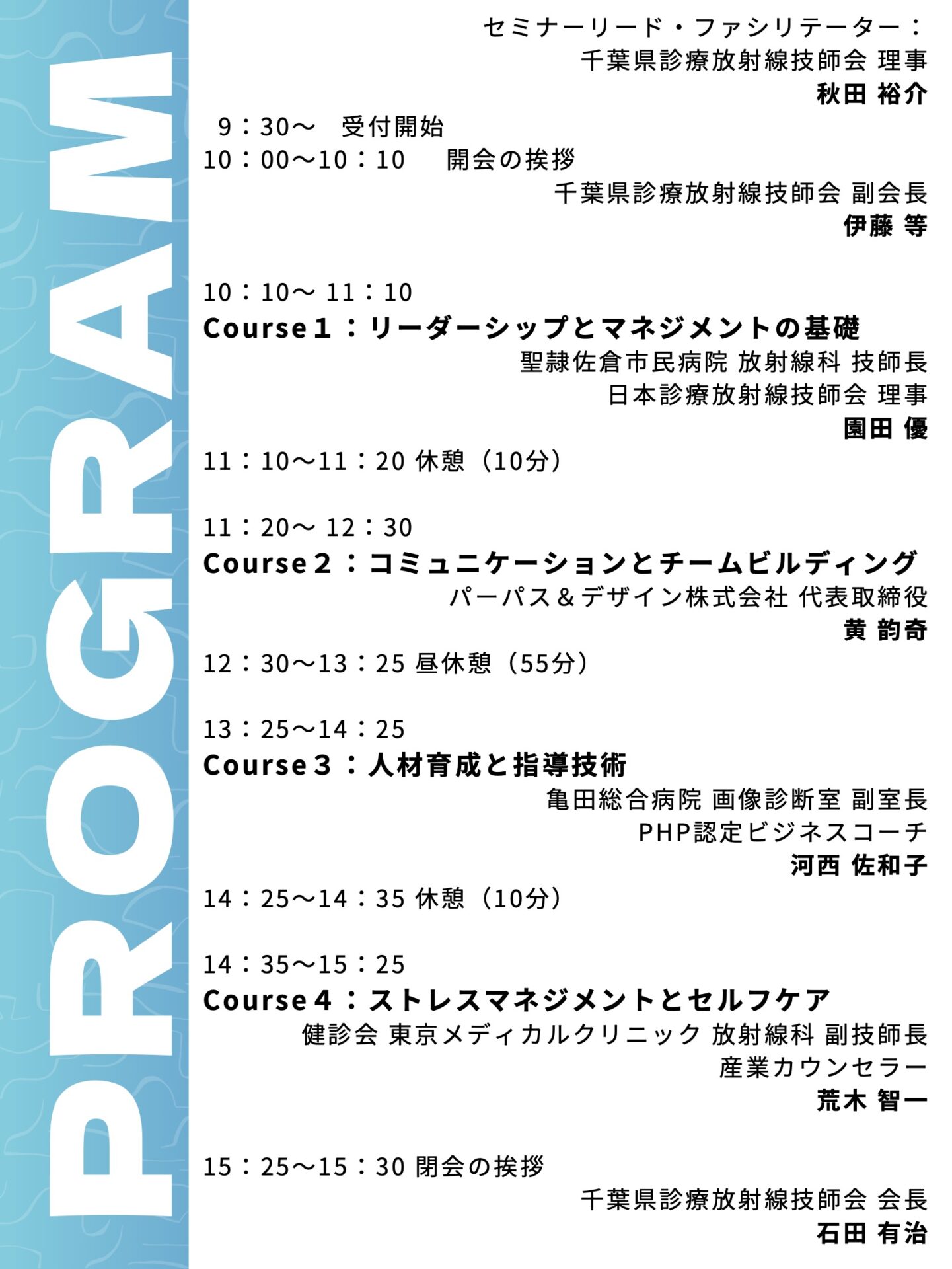 PROGRAM

セミナーリード・ファシリテーター：
千葉県診療放射線技師会 理事
秋田 裕介

9：30～　受付開始
10：00～10：10　開会の挨拶
千葉県診療放射線技師会 副会長
伊藤 等

10：10～ 11：10
Course１：リーダーシップとマネジメントの基礎
聖隷佐倉市民病院 放射線科 技師長
日本診療放射線技師会 理事
園田 優

11：10～11：20 休憩（10分）

11：20～ 12：30
Course２：コミュニケーションとチームビルディング
パーパス＆デザイン株式会社 代表取締役
黄 韵奇

12：30～13：25 昼休憩（55分）

13：25～14：25
Course３：人材育成と指導技術
亀田総合病院 画像診断室 副室長
PHP認定ビジネスコーチ
河西 佐和子

14：25～14：35 休憩（10分）

14：35～15：25
Course４：ストレスマネジメントとセルフケア
健診会 東京メディカルクリニック 放射線科 副技師長
産業カウンセラー
荒木 智一

15：25～15：30 閉会の挨拶
千葉県診療放射線技師会 会長
石田 有治